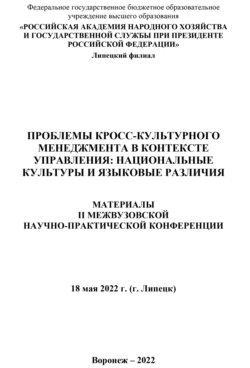 Федеральное государственное бюджетное образовательное учреждение высшего образования
«РОССИЙСКАЯ АКАДЕМИЯ НАРОДНОГО ХОЗЯЙСТВА И ГОСУДАРСТВЕННОЙ СЛУЖБЫ ПРИ ПРЕЗИДЕНТЕ РОССИЙСКОЙ ФЕДЕРАЦИИ»
Липецкий филиал

ПРОБЛЕМЫ КРОСС-КУЛЬТУРНОГО МЕНЕДЖМЕНТА В КОНТЕКСТЕ УПРАВЛЕНИЯ: НАЦИОНАЛЬНЫЕ КУЛЬТУРЫ И ЯЗЫКОВЫЕ РАЗЛИЧИЯ

МАТЕРИАЛЫ
II МЕЖВУЗОВСКОЙ
НАУЧНО-ПРАКТИЧЕСКОЙ КОНФЕРЕНЦИИ

18 мая 2022 г. (г. Липецк)

Воронеж – 2022